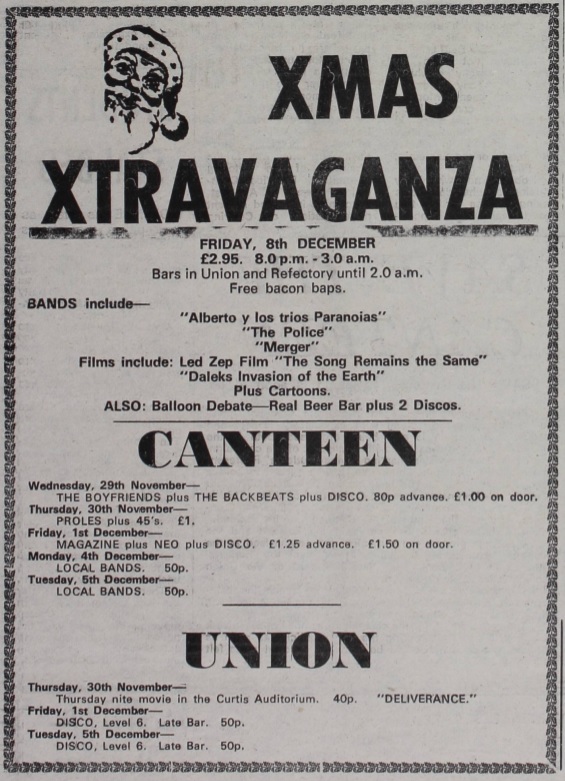 XMAS XTRAVAGANZA

FRIDAY, 8th DECEMBER
£2.95. 8.0 p.m. - 3.0 a.m.
Bars in Union and Refectory until 2.0 a.m.
Free bacon baps.

BANDS include—
"Alberto y los trios Paranoias"
"The Police"
"Merger"
Films include: Led Zep Film "The Song Remains the Same"
"Daleks Invasion of the Earth"
Plus Cartoons.
ALSO: Balloon Debate—Real Beer Bar plus 2 Discos.

CANTEEN

Wednesday, 29th November—
THE BOYFRIENDS plus THE BACKBEATS plus DISCO. 80p advance. £1.00 on door.
Thursday, 30th November—
PROLES plus 45's. £1.
Friday, 1st December—
MAGAZINE plus NEO plus DISCO. £1.25 advance. £1.50 on door.
Monday, 4th December—
LOCAL BANDS. 50p.
Tuesday, 5th December—
LOCAL BANDS. 50p.

UNION

Thursday, 30th November—
Thursday nite movie in the Curtis Auditorium. 40p. "DELIVERANCE."
Friday, 1st December—
DISCO, Level 6. Late Bar. 50p.
Tuesday, 5th December—
DISCO, Level 6. Late Bar. 50p.